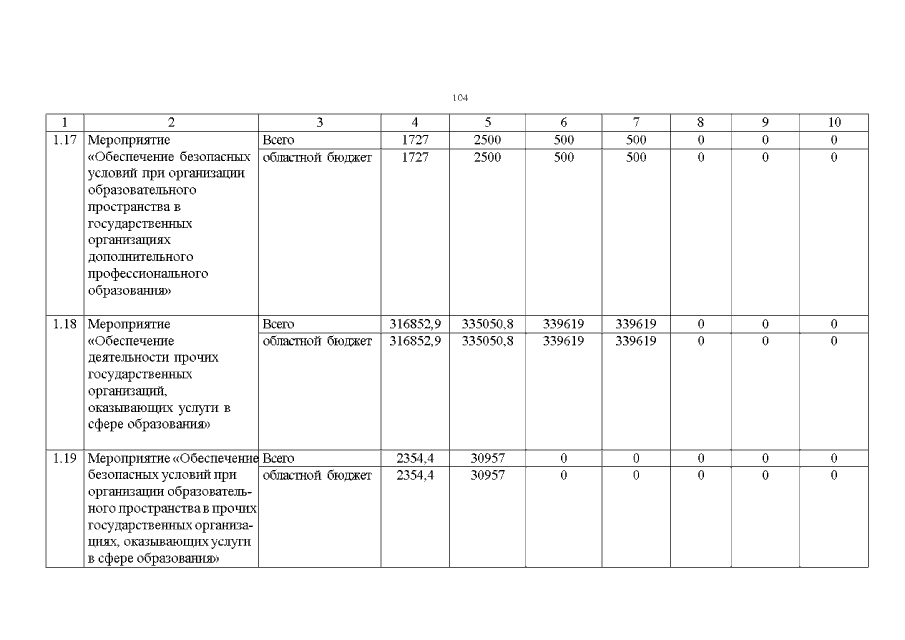 104

| 1 | 2 | 3 | 4 | 5 | 6 | 7 | 8 | 9 | 10 |
|---|---|---|---|---|---|---|---|---|---|
| 1.17 | Мероприятие «Обеспечение безопасных условий при организации образовательного пространства в государственных организациях дополнительного профессионального образования» | Всего | 1727 | 2500 | 500 | 500 | 0 | 0 | 0 |
| | | областной бюджет | 1727 | 2500 | 500 | 500 | 0 | 0 | 0 |
| 1.18 | Мероприятие «Обеспечение деятельности прочих государственных организаций, оказывающих услуги в сфере образования» | Всего | 316852,9 | 335050,8 | 339619 | 339619 | 0 | 0 | 0 |
| | | областной бюджет | 316852,9 | 335050,8 | 339619 | 339619 | 0 | 0 | 0 |
| 1.19 | Мероприятие «Обеспечение безопасных условий при организации образовательного пространства в прочих государственных организациях, оказывающих услуги в сфере образования» | Всего | 2354,4 | 30957 | 0 | 0 | 0 | 0 | 0 |
| | | областной бюджет | 2354,4 | 30957 | 0 | 0 | 0 | 0 | 0 |